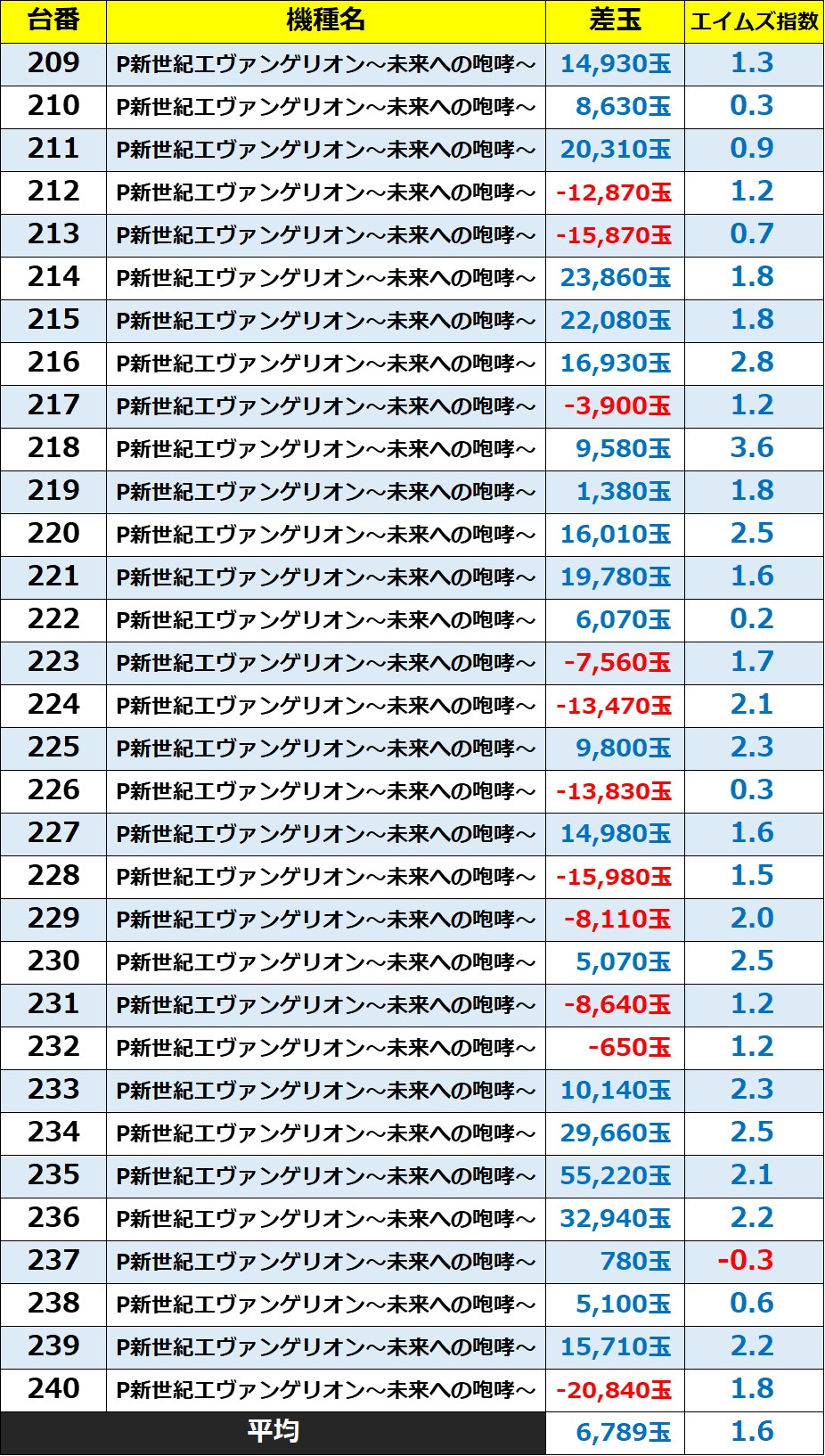 | 台番 | 機種名 | 差玉 | エイムズ指数 |
|---|---|---|---|
| 209 | P新世紀エヴァンゲリオン～未来への咆哮～ | 14,930玉 | 1.3 |
| 210 | P新世紀エヴァンゲリオン～未来への咆哮～ | 8,630玉 | 0.3 |
| 211 | P新世紀エヴァンゲリオン～未来への咆哮～ | 20,310玉 | 0.9 |
| 212 | P新世紀エヴァンゲリオン～未来への咆哮～ | -12,870玉 | 1.2 |
| 213 | P新世紀エヴァンゲリオン～未来への咆哮～ | -15,870玉 | 0.7 |
| 214 | P新世紀エヴァンゲリオン～未来への咆哮～ | 23,860玉 | 1.8 |
| 215 | P新世紀エヴァンゲリオン～未来への咆哮～ | 22,080玉 | 1.8 |
| 216 | P新世紀エヴァンゲリオン～未来への咆哮～ | 16,930玉 | 2.8 |
| 217 | P新世紀エヴァンゲリオン～未来への咆哮～ | -3,900玉 | 1.2 |
| 218 | P新世紀エヴァンゲリオン～未来への咆哮～ | 9,580玉 | 3.6 |
| 219 | P新世紀エヴァンゲリオン～未来への咆哮～ | 1,380玉 | 1.8 |
| 220 | P新世紀エヴァンゲリオン～未来への咆哮～ | 16,010玉 | 2.5 |
| 221 | P新世紀エヴァンゲリオン～未来への咆哮～ | 19,780玉 | 1.6 |
| 222 | P新世紀エヴァンゲリオン～未来への咆哮～ | 6,070玉 | 0.2 |
| 223 | P新世紀エヴァンゲリオン～未来への咆哮～ | -7,560玉 | 1.7 |
| 224 | P新世紀エヴァンゲリオン～未来への咆哮～ | -13,470玉 | 2.1 |
| 225 | P新世紀エヴァンゲリオン～未来への咆哮～ | 9,800玉 | 2.3 |
| 226 | P新世紀エヴァンゲリオン～未来への咆哮～ | -13,830玉 | 0.3 |
| 227 | P新世紀エヴァンゲリオン～未来への咆哮～ | 14,980玉 | 1.6 |
| 228 | P新世紀エヴァンゲリオン～未来への咆哮～ | -15,980玉 | 1.5 |
| 229 | P新世紀エヴァンゲリオン～未来への咆哮～ | -8,110玉 | 2.0 |
| 230 | P新世紀エヴァンゲリオン～未来への咆哮～ | 5,070玉 | 2.5 |
| 231 | P新世紀エヴァンゲリオン～未来への咆哮～ | -8,640玉 | 1.2 |
| 232 | P新世紀エヴァンゲリオン～未来への咆哮～ | -650玉 | 1.2 |
| 233 | P新世紀エヴァンゲリオン～未来への咆哮～ | 10,140玉 | 2.3 |
| 234 | P新世紀エヴァンゲリオン～未来への咆哮～ | 29,660玉 | 2.5 |
| 235 | P新世紀エヴァンゲリオン～未来への咆哮～ | 55,220玉 | 2.1 |
| 236 | P新世紀エヴァンゲリオン～未来への咆哮～ | 32,940玉 | 2.2 |
| 237 | P新世紀エヴァンゲリオン～未来への咆哮～ | 780玉 | -0.3 |
| 238 | P新世紀エヴァンゲリオン～未来への咆哮～ | 5,100玉 | 0.6 |
| 239 | P新世紀エヴァンゲリオン～未来への咆哮～ | 15,710玉 | 2.2 |
| 240 | P新世紀エヴァンゲリオン～未来への咆哮～ | -20,840玉 | 1.8 |
| 平均 | | 6,789玉 | 1.6 |